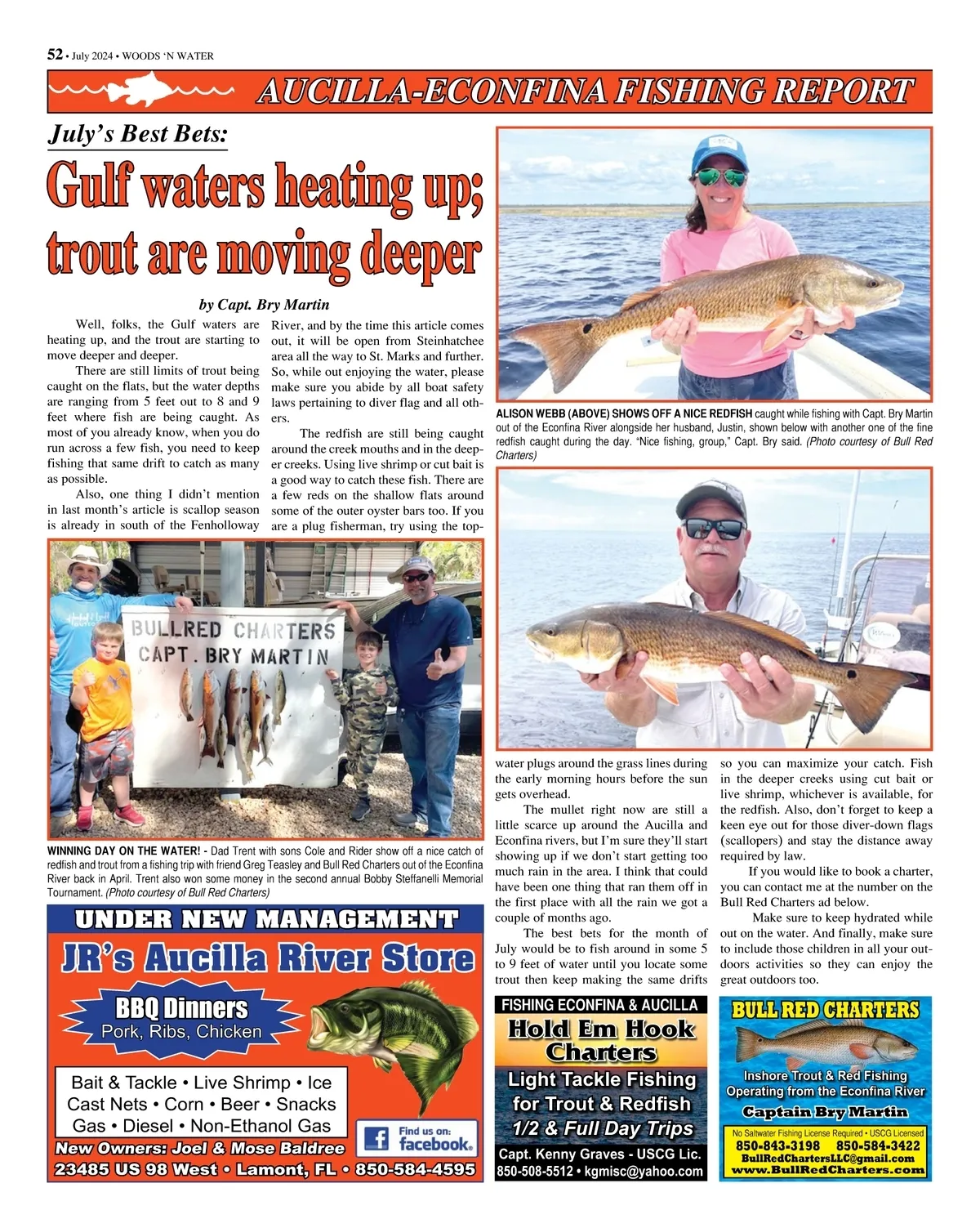 52 • July 2024 • WOODS 'N WATER

AUCILLA-ECONFINA FISHING REPORT

July's Best Bets:

Gulf waters heating up; trout are moving deeper

by Capt. Bry Martin

Well, folks, the Gulf waters are heating up, and the trout are starting to move deeper and deeper.

There are still limits of trout being caught on the flats, but the water depths are ranging from 5 feet out to 8 and 9 feet where fish are being caught. As most of you already know, when you do run across a few fish, you need to keep fishing that same drift to catch as many as possible.

Also, one thing I didn't mention in last month's article is scallop season is already in south of the Fenholloway River, and by the time this article comes out, it will be open from Steinhatchee area all the way to St. Marks and further. So, while out enjoying the water, please make sure you abide by all boat safety laws pertaining to diver flag and all others.

The redfish are still being caught around the creek mouths and in the deeper creeks. Using live shrimp or cut bait is a good way to catch these fish. There are a few reds on the shallow flats around some of the outer oyster bars too. If you are a plug fisherman, try using the topwater plugs around the grass lines during the early morning hours before the sun gets overhead.

The mullet right now are still a little scarce up around the Aucilla and Econfina rivers, but I'm sure they'll start showing up if we don't start getting too much rain in the area. I think that could have been one thing that ran them off in the first place with all the rain we got a couple of months ago.

The best bets for the month of July would be to fish around in some 5 to 9 feet of water until you locate some trout then keep making the same drifts so you can maximize your catch. Fish in the deeper creeks using cut bait or live shrimp, whichever is available, for the redfish. Also, don't forget to keep a keen eye out for those diver-down flags (scallopers) and stay the distance away required by law.

If you would like to book a charter, you can contact me at the number on the Bull Red Charters ad below.

Make sure to keep hydrated while out on the water. And finally, make sure to include those children in all your outdoors activities so they can enjoy the great outdoors too.

ALISON WEBB (ABOVE) SHOWS OFF A NICE REDFISH caught while fishing with Capt. Bry Martin out of the Econfina River alongside her husband, Justin, shown below with another one of the fine redfish caught during the day. "Nice fishing, group," Capt. Bry said. (Photo courtesy of Bull Red Charters)

BULLRED CHARTERS
CAPT. BRY MARTIN

WINNING DAY ON THE WATER! - Dad Trent with sons Cole and Rider show off a nice catch of redfish and trout from a fishing trip with friend Greg Teasley and Bull Red Charters out of the Econfina River back in April. Trent also won some money in the second annual Bobby Steffanelli Memorial Tournament. (Photo courtesy of Bull Red Charters)

UNDER NEW MANAGEMENT
JR's Aucilla River Store
BBQ Dinners
Pork, Ribs, Chicken
Bait & Tackle • Live Shrimp • Ice
Cast Nets • Corn • Beer • Snacks
Gas • Diesel • Non-Ethanol Gas
Find us on: facebook.
New Owners: Joel & Mose Baldree
23485 US 98 West • Lamont, FL • 850-584-4595

FISHING ECONFINA & AUCILLA
Hold Em Hook Charters
Light Tackle Fishing for Trout & Redfish
1/2 & Full Day Trips
Capt. Kenny Graves - USCG Lic.
850-508-5512 • kgmisc@yahoo.com

BULL RED CHARTERS
Inshore Trout & Red Fishing
Operating from the Econfina River
Captain Bry Martin
No Saltwater Fishing License Required • USCG Licensed
850-843-3198 850-584-3422
BullRedChartersLLC@gmail.com
www.BullRedCharters.com